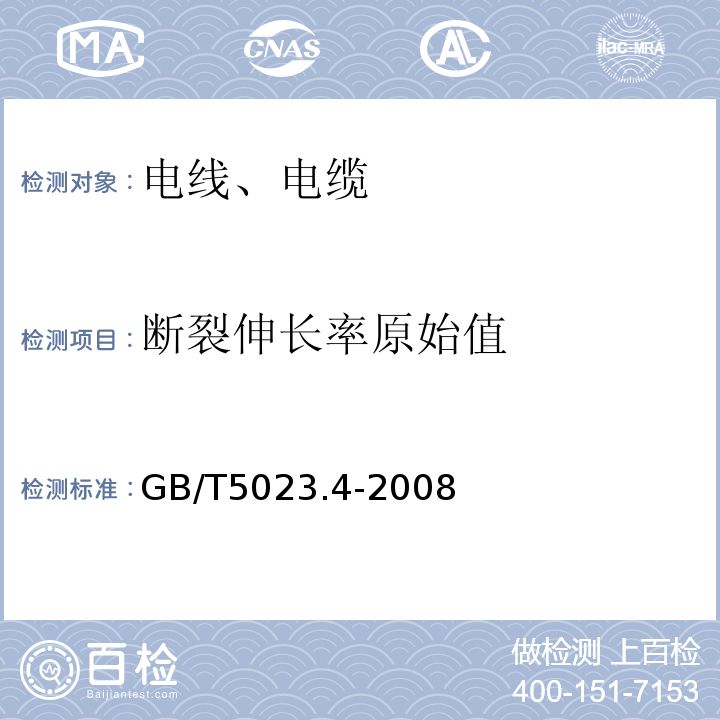 MA CNAS AL ilac-MRA

检测对象：电线、电缆

检测项目：断裂伸长率原始值

检测标准：GB/T5023.4-2008

百检
Baijiantest.com

做检测 上百检
400-151-7153